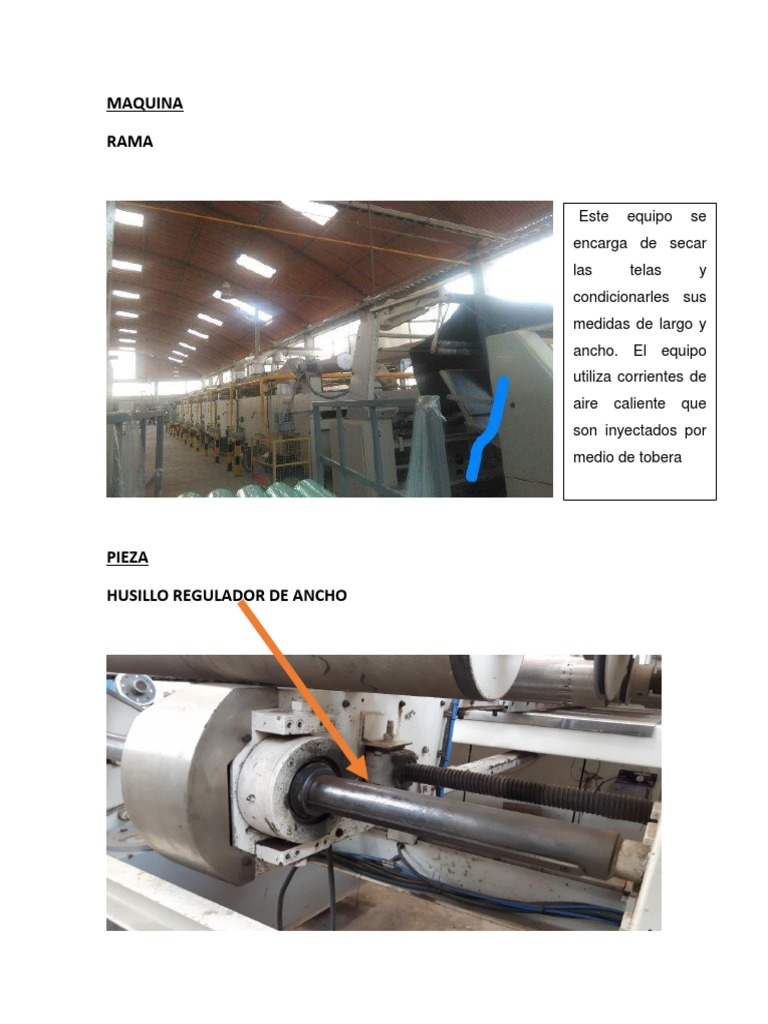 MAQUINA

RAMA

Este equipo se encarga de secar las telas y condicionarles sus medidas de largo y ancho. El equipo utiliza corrientes de aire caliente que son inyectados por medio de tobera

PIEZA

HUSILLO REGULADOR DE ANCHO